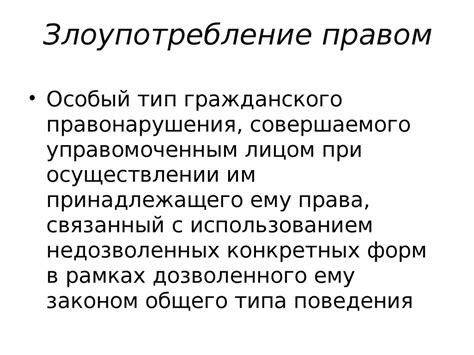 Злоупотребление правом

• Особый тип гражданского правонарушения, совершаемого управомоченным лицом при осуществлении им принадлежащего ему права, связанный с использованием недозволенных конкретных форм в рамках дозволенного ему законом общего типа поведения